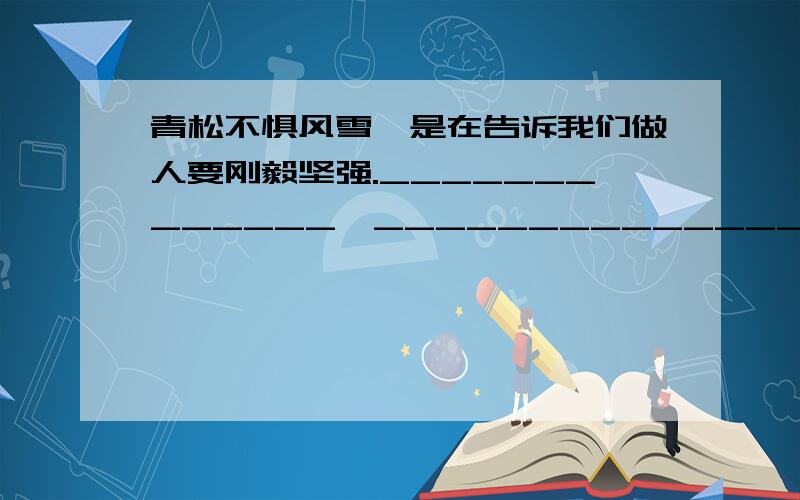 青松不惧风雪,是在告诉我们做人要刚毅坚强.________________,________________